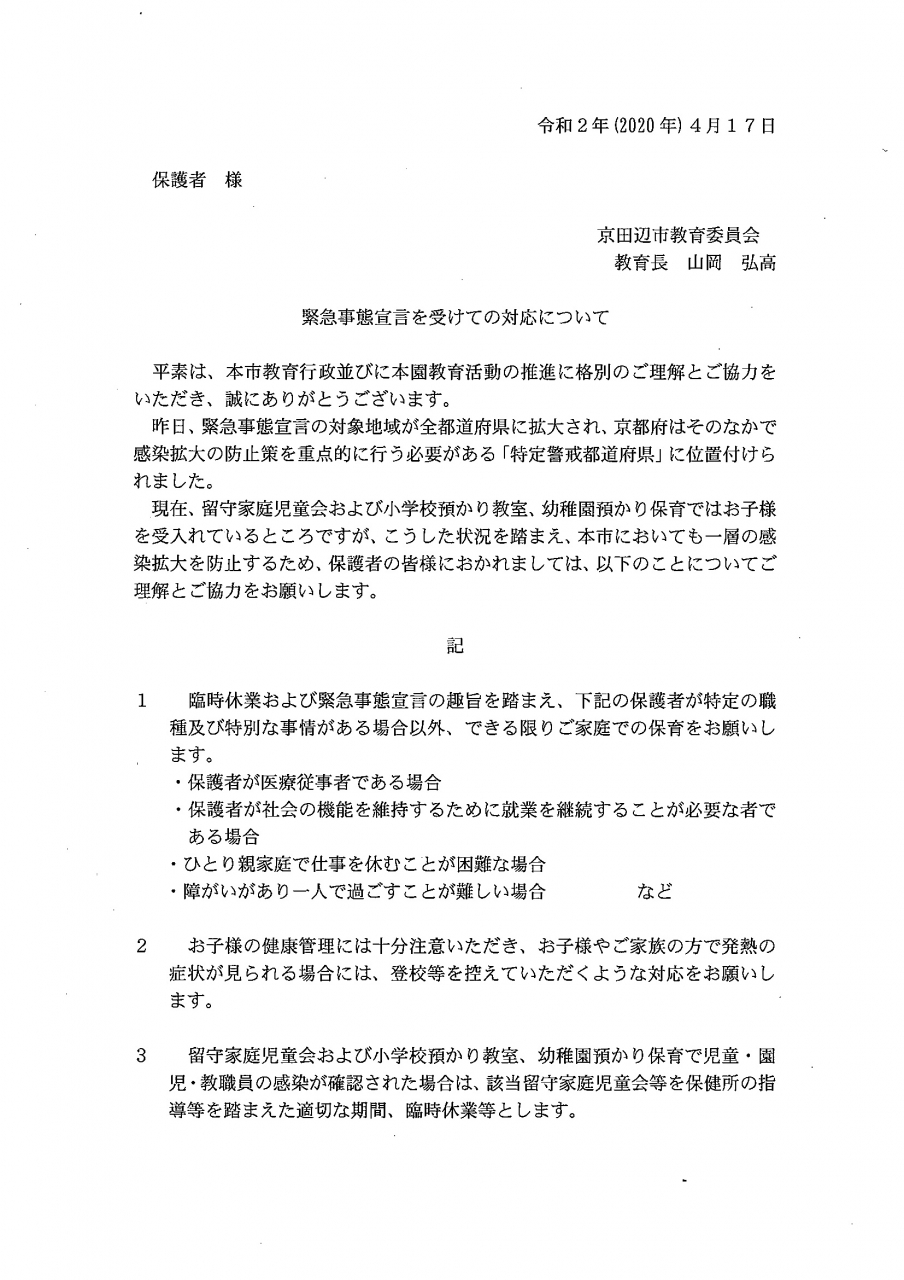 令和２年(2020年)４月１７日

保護者　様

京田辺市教育委員会
教育長　山岡　弘高

緊急事態宣言を受けての対応について

平素は、本市教育行政並びに本園教育活動の推進に格別のご理解とご協力をいただき、誠にありがとうございます。
昨日、緊急事態宣言の対象地域が全都道府県に拡大され、京都府はそのなかで感染拡大の防止策を重点的に行う必要がある「特定警戒都道府県」に位置付けられました。
現在、留守家庭児童会および小学校預かり教室、幼稚園預かり保育ではお子様を受入れているところですが、こうした状況を踏まえ、本市においても一層の感染拡大を防止するため、保護者の皆様におかれましては、以下のことについてご理解とご協力をお願いします。

記

１　臨時休業および緊急事態宣言の趣旨を踏まえ、下記の保護者が特定の職種及び特別な事情がある場合以外、できる限りご家庭での保育をお願いします。
・保護者が医療従事者である場合
・保護者が社会の機能を維持するために就業を継続することが必要な者である場合
・ひとり親家庭で仕事を休むことが困難な場合
・障がいがあり一人で過ごすことが難しい場合　　　　など

２　お子様の健康管理には十分注意いただき、お子様やご家族の方で発熱の症状が見られる場合には、登校等を控えていただくような対応をお願いします。

３　留守家庭児童会および小学校預かり教室、幼稚園預かり保育で児童・園児・教職員の感染が確認された場合は、該当留守家庭児童会等を保健所の指導等を踏まえた適切な期間、臨時休業等とします。